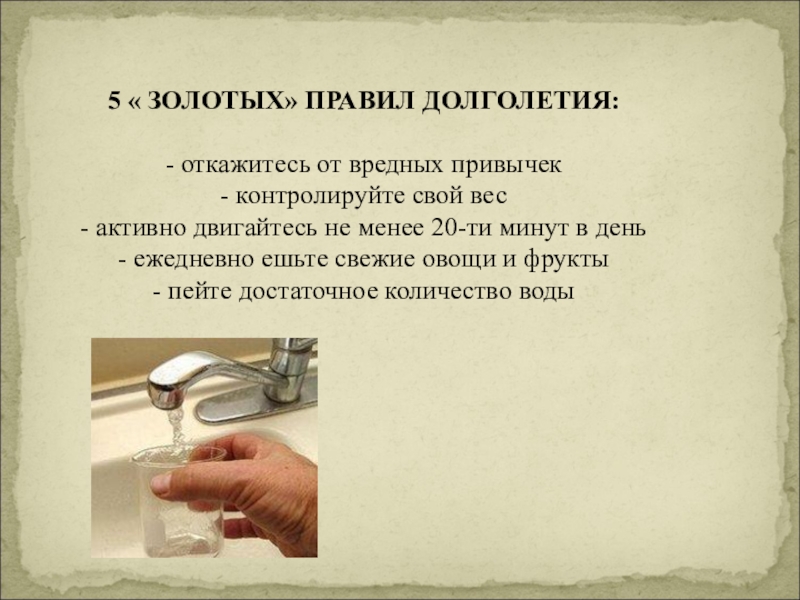 5 « ЗОЛОТЫХ» ПРАВИЛ ДОЛГОЛЕТИЯ:

- откажитесь от вредных привычек
- контролируйте свой вес
- активно двигайтесь не менее 20-ти минут в день
- ежедневно ешьте свежие овощи и фрукты
- пейте достаточное количество воды